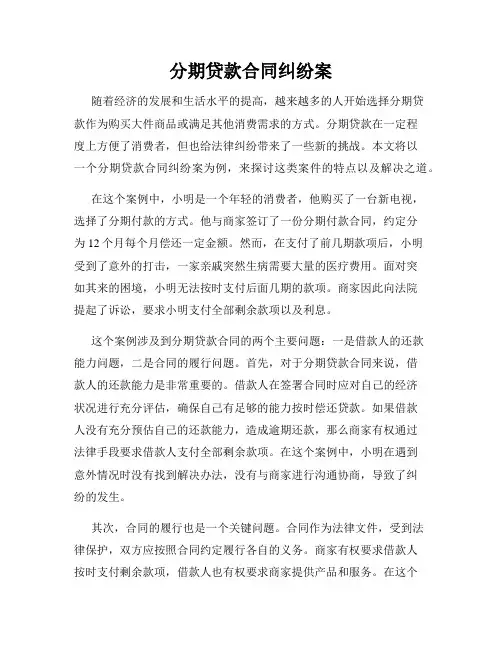 分期贷款合同纠纷案

随着经济的发展和生活水平的提高，越来越多的人开始选择分期贷款作为购买大件商品或满足其他消费需求的方式。分期贷款在一定程度上方便了消费者，但也给法律纠纷带来了一些新的挑战。本文将以一个分期贷款合同纠纷案为例，来探讨这类案件的特点以及解决之道。

在这个案例中，小明是一个年轻的消费者，他购买了一台新电视，选择了分期付款的方式。他与商家签订了一份分期付款合同，约定分为12个月每个月偿还一定金额。然而，在支付了前几期款项后，小明受到了意外的打击，一家亲戚突然生病需要大量的医疗费用。面对突如其来的困境，小明无法按时支付后面几期的款项。商家因此向法院提起了诉讼，要求小明支付全部剩余款项以及利息。

这个案例涉及到分期贷款合同的两个主要问题：一是借款人的还款能力问题，二是合同的履行问题。首先，对于分期贷款合同来说，借款人的还款能力是非常重要的。借款人在签署合同时应对自己的经济状况进行充分评估，确保自己有足够的能力按时偿还贷款。如果借款人没有充分预估自己的还款能力，造成逾期还款，那么商家有权通过法律手段要求借款人支付全部剩余款项。在这个案例中，小明在遇到意外情况时没有找到解决办法，没有与商家进行沟通协商，导致了纠纷的发生。

其次，合同的履行也是一个关键问题。合同作为法律文件，受到法律保护，双方应按照合同约定履行各自的义务。商家有权要求借款人按时支付剩余款项，借款人也有权要求商家提供产品和服务。在这个